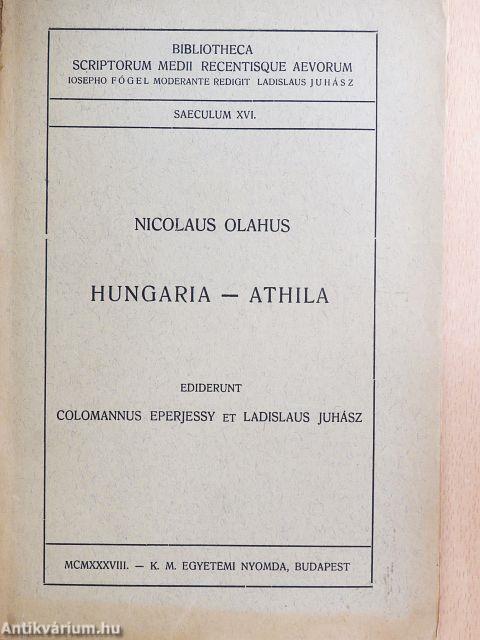 BIBLIOTHECA
SCRIPTORUM MEDII RECENTISQUE AEVORUM
IOSEPHO FÓGEL MODERANTE REDIGIT LADISLAUS JUHÁSZ

SAECULUM XVI.

NICOLAUS OLAHUS

HUNGARIA — ATHILA

EDIDERUNT

COLOMANNUS EPERJESSY ET LADISLAUS JUHÁSZ

MCMXXXVIII. — K. M. EGYETEMI NYOMDA, BUDAPEST

Antikvárium.hu